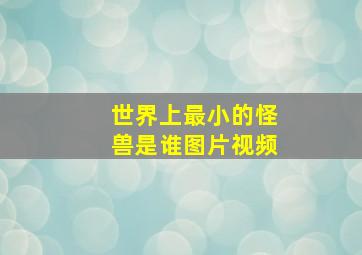 世界上最小的怪兽是谁图片视频